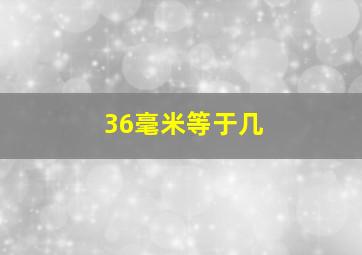 36毫米等于几